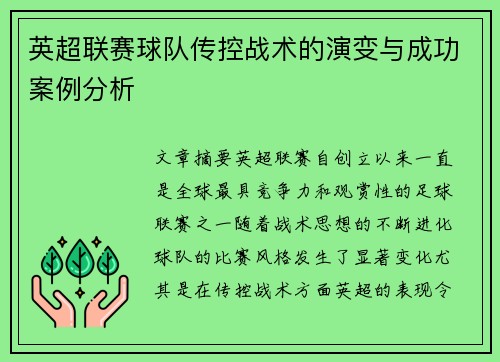 英超联赛球队传控战术的演变与成功案例分析

文章摘要英超联赛自创立以来一直是全球最具竞争力和观赏性的足球联赛之一随着战术思想的不断进化球队的比赛风格发生了显著变化尤其是在传控战术方面英超的表现令